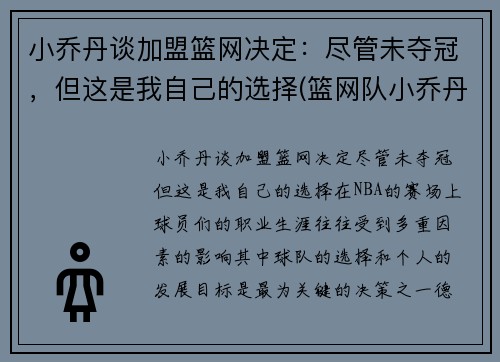 小乔丹谈加盟篮网决定：尽管未夺冠，但这是我自己的选择(篮网队小乔丹

小乔丹谈加盟篮网决定尽管未夺冠但这是我自己的选择在NBA的赛场上球员们的职业生涯往往受到多重因素的影响其中球队的选择和个人的发展目标是最为关键的决策之一德